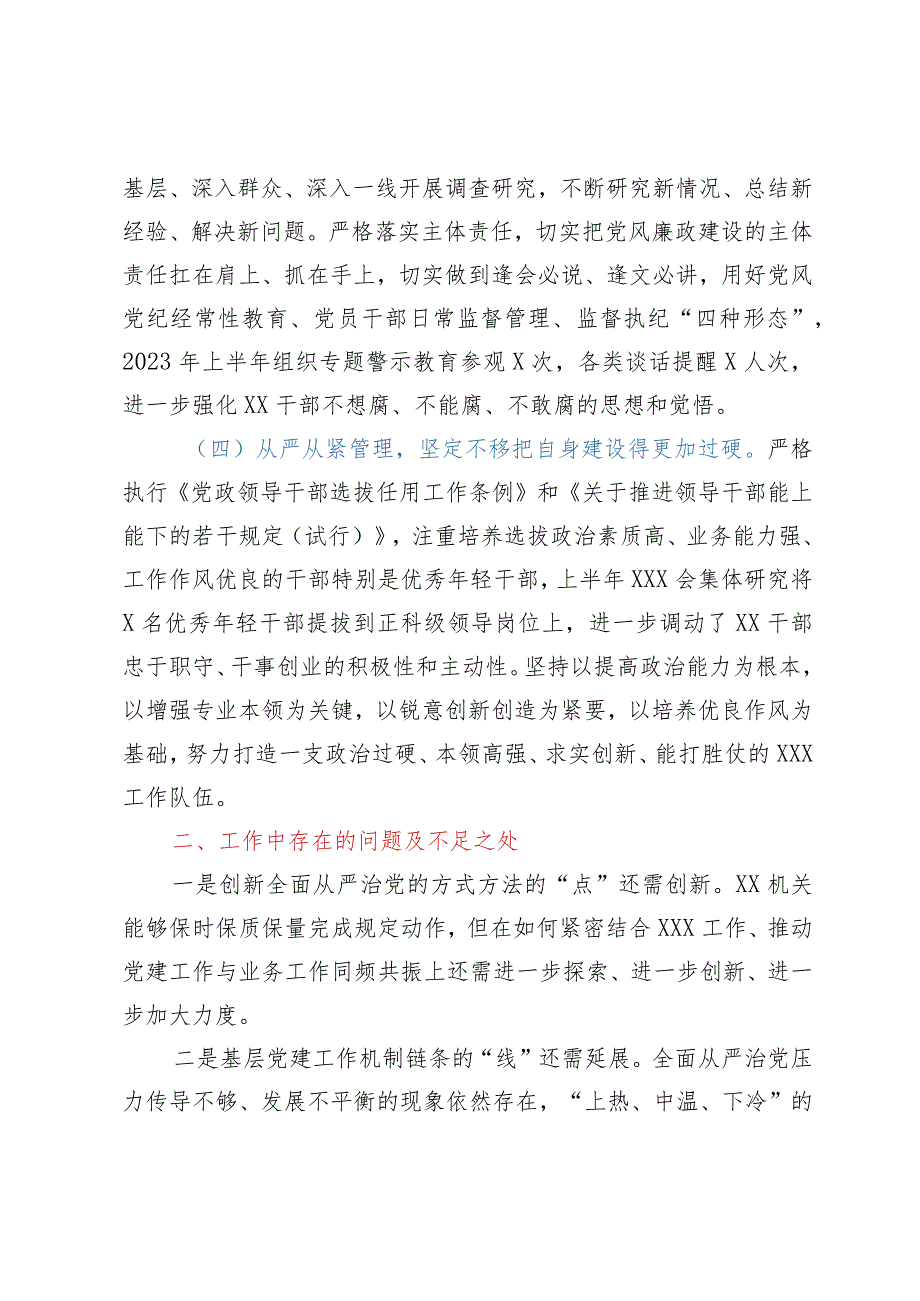 基层、深入群众、深入一线开展调查研究，不断研究新情况、总结新经验、解决新问题。严格落实主体责任，切实把党风廉政建设的主体责任扛在肩上、抓在手上，切实做到逢会必说、逢文必讲，用好党风党纪经常性教育、党员干部日常监督管理、监督执纪“四种形态”，2023年上半年组织专题警示教育参观X次，各类谈话提醒X人次，进一步强化XX干部不想腐、不能腐、不敢腐的思想和觉悟。

（四）从严从紧管理，坚定不移把自身建设得更加过硬。严格执行《党政领导干部选拔任用工作条例》和《关于推进领导干部能上能下的若干规定（试行）》，注重培养选拔政治素质高、业务能力强、工作作风优良的干部特别是优秀年轻干部，上半年XXX会集体研究将X名优秀年轻干部提拔到正科级领导岗位上，进一步调动了XX干部忠于职守、干事创业的积极性和主动性。坚持以提高政治能力为根本，以增强专业本领为关键，以锐意创新创造为紧要，以培养优良作风为基础，努力打造一支政治过硬、本领高强、求实创新、能打胜仗的XXX工作队伍。

二、工作中存在的问题及不足之处

一是创新全面从严治党的方式方法的“点”还需创新。XX机关能够保时保质保量完成规定动作，但在如何紧密结合XXX工作、推动党建工作与业务工作同频共振上还需进一步探索、进一步创新、进一步加大力度。

二是基层党建工作机制链条的“线”还需延展。全面从严治党压力传导不够、发展不平衡的现象依然存在，“上热、中温、下冷”的